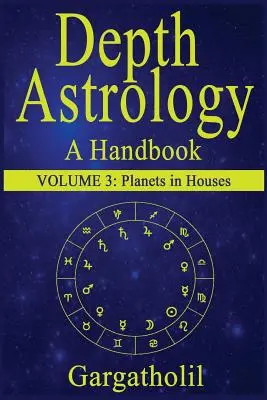 Depth Astrology
A Handbook
VOLUME 3: Planets in Houses

♑ ♐ ♏ ♎ ♍ ♌ ♋ ♊ ♉ ♈ ♓ ♒
♄ ♃ ♂ ♀ ☿ ☉ ☽ ☿ ♀ ♂ ♃ ♄

Gargatholil